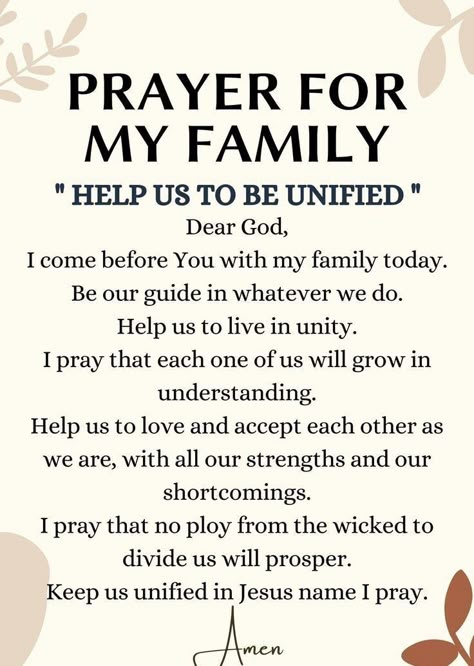 PRAYER FOR MY FAMILY

" HELP US TO BE UNIFIED "

Dear God,
I come before You with my family today.
Be our guide in whatever we do.
Help us to live in unity.
I pray that each one of us will grow in understanding.
Help us to love and accept each other as we are, with all our strengths and our shortcomings.
I pray that no ploy from the wicked to divide us will prosper.
Keep us unified in Jesus name I pray.

Amen